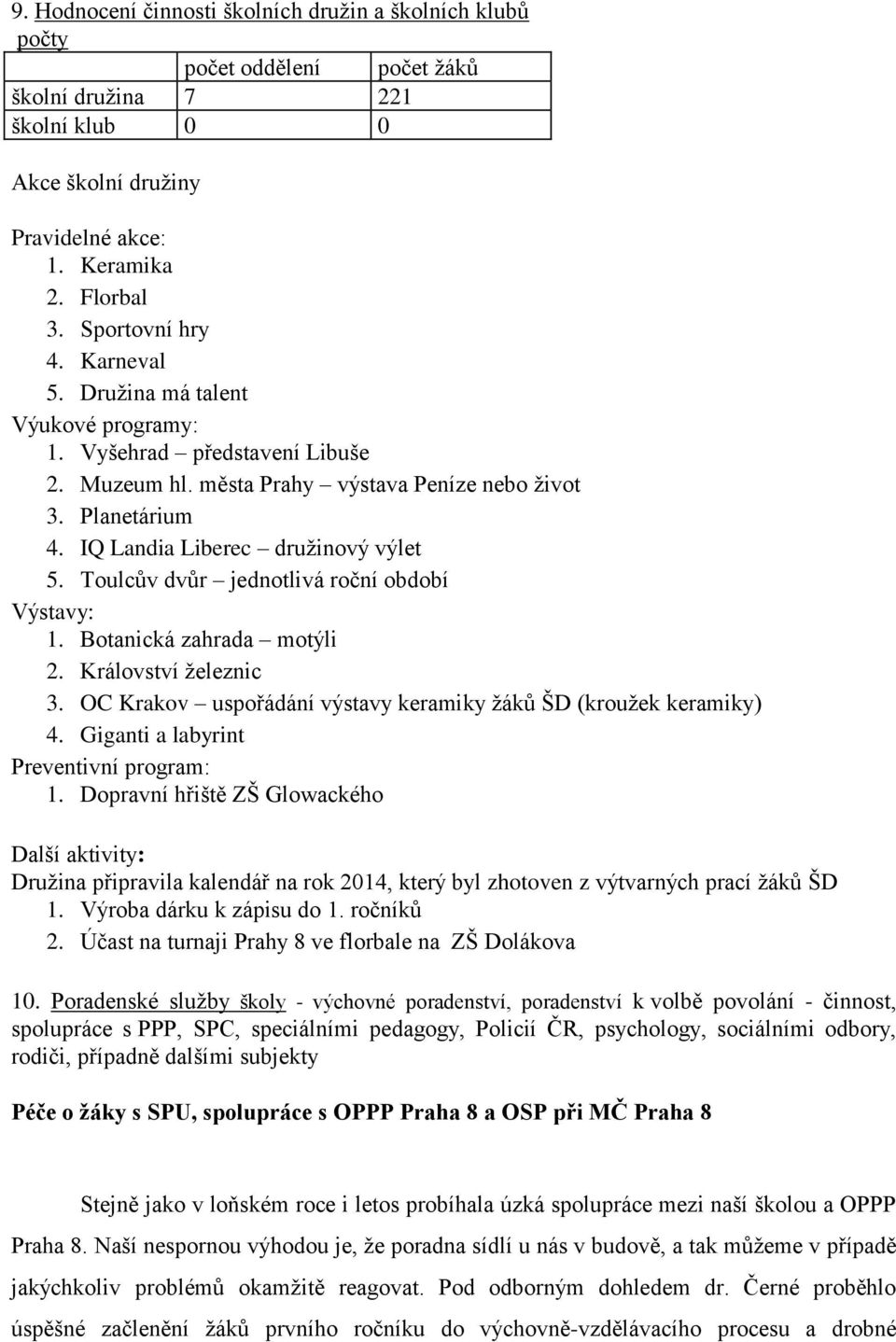 9. Hodnocení činnosti školních družin a školních klubů
počty

| | počet oddělení | počet žáků |
|---|---|---|
| školní družina | 7 | 221 |
| školní klub | 0 | 0 |

Akce školní družiny

Pravidelné akce:
1. Keramika
2. Florbal
3. Sportovní hry
4. Karneval
5. Družina má talent
Výukové programy:
1. Vyšehrad – představení Libuše
2. Muzeum hl. města Prahy – výstava Peníze nebo život
3. Planetárium
4. IQ Landia Liberec – družinový výlet
5. Toulcův dvůr – jednotlivá roční období
Výstavy:
1. Botanická zahrada – motýli
2. Království železnic
3. OC Krakov – uspořádání výstavy keramiky žáků ŠD (kroužek keramiky)
4. Giganti a labyrint
Preventivní program:
1. Dopravní hřiště ZŠ Glowackého

Další aktivity:
Družina připravila kalendář na rok 2014, který byl zhotoven z výtvarných prací žáků ŠD
1. Výroba dárku k zápisu do 1. ročníků
2. Účast na turnaji Prahy 8 ve florbale na ZŠ Dolákova

10. Poradenské služby školy - výchovné poradenství, poradenství k volbě povolání - činnost, spolupráce s PPP, SPC, speciálními pedagogy, Policií ČR, psychology, sociálními odbory, rodiči, případně dalšími subjekty

Péče o žáky s SPU, spolupráce s OPPP Praha 8 a OSP při MČ Praha 8

Stejně jako v loňském roce i letos probíhala úzká spolupráce mezi naší školou a OPPP Praha 8. Naší nespornou výhodou je, že poradna sídlí u nás v budově, a tak můžeme v případě jakýchkoliv problémů okamžitě reagovat. Pod odborným dohledem dr. Černé proběhlo úspěšné začlenění žáků prvního ročníku do výchovně-vzdělávacího procesu a drobné